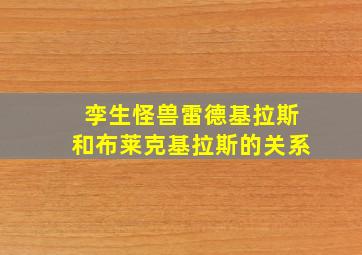 孪生怪兽雷德基拉斯
和布莱克基拉斯的关系